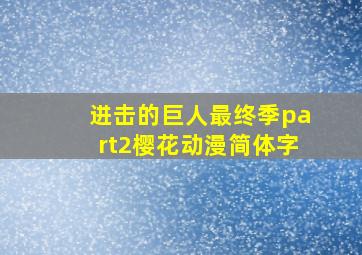 进击的巨人最终季part2樱花动漫简体字